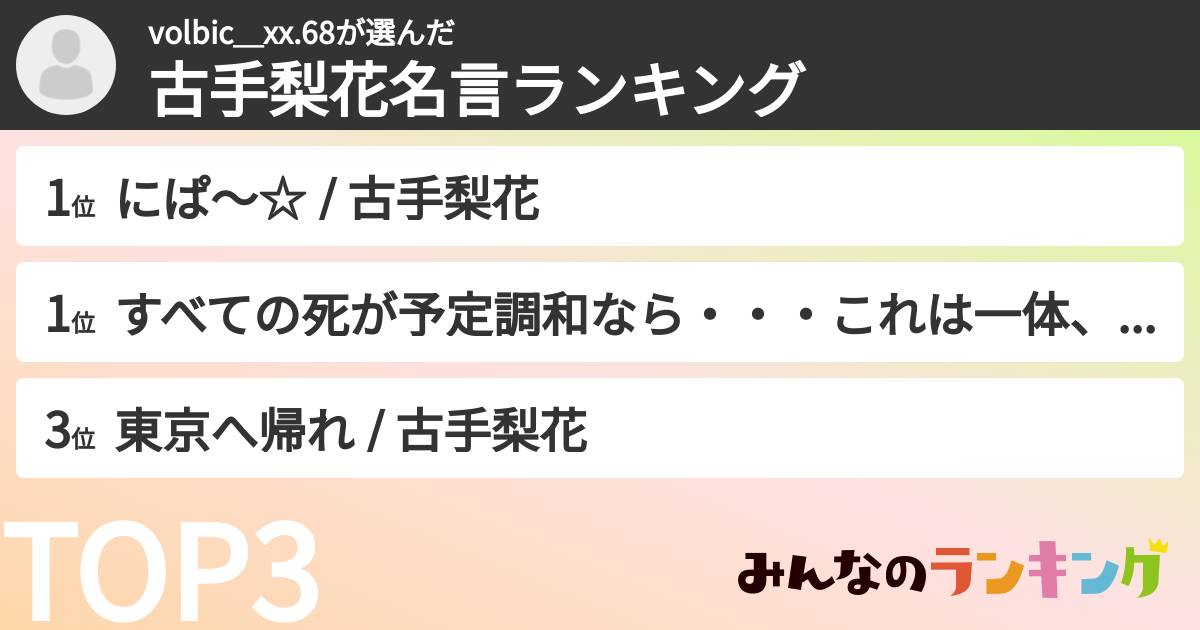 volbic__xx.68が選んだ
古手梨花名言ランキング

1位 にぱ〜☆ / 古手梨花

1位 すべての死が予定調和なら・・・これは一体、...

3位 東京へ帰れ / 古手梨花

TOP3

みんなのランキング